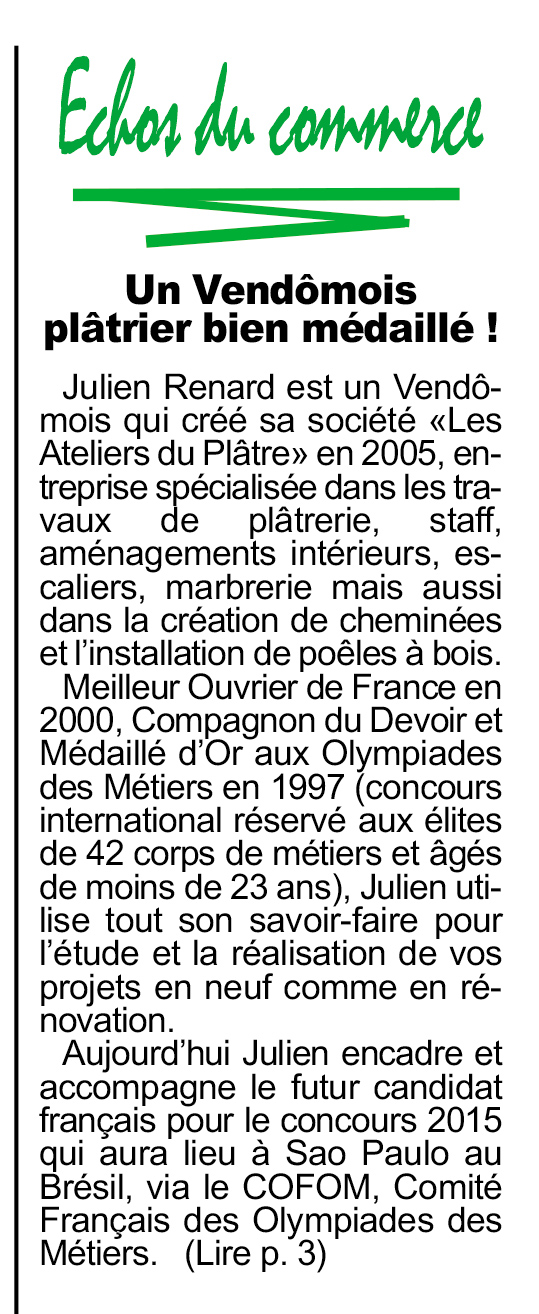 Echos du commerce

Un Vendômois plâtrier bien médaillé !

Julien Renard est un Vendômois qui créé sa société «Les Ateliers du Plâtre» en 2005, entreprise spécialisée dans les travaux de plâtrerie, staff, aménagements intérieurs, escaliers, marbrerie mais aussi dans la création de cheminées et l'installation de poêles à bois.

Meilleur Ouvrier de France en 2000, Compagnon du Devoir et Médaillé d'Or aux Olympiades des Métiers en 1997 (concours international réservé aux élites de 42 corps de métiers et âgés de moins de 23 ans), Julien utilise tout son savoir-faire pour l'étude et la réalisation de vos projets en neuf comme en rénovation.

Aujourd'hui Julien encadre et accompagne le futur candidat français pour le concours 2015 qui aura lieu à Sao Paulo au Brésil, via le COFOM, Comité Français des Olympiades des Métiers. (Lire p. 3)